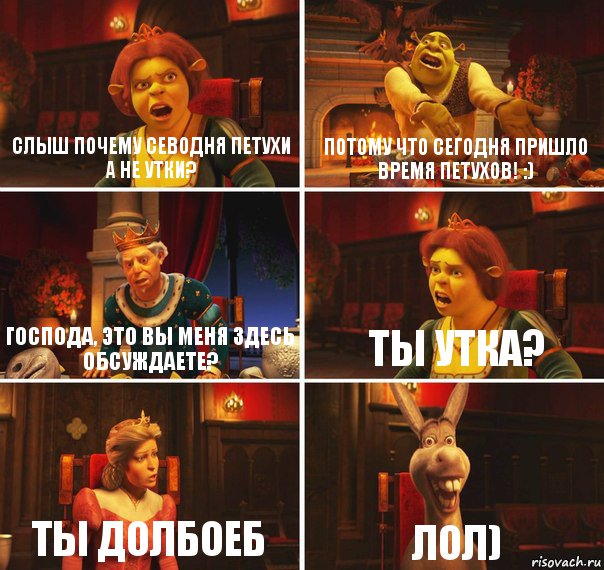 СЛЫШ ПОЧЕМУ СЕВОДНЯ ПЕТУХИ А НЕ УТКИ?

ПОТОМУ ЧТО СЕГОДНЯ ПРИШЛО ВРЕМЯ ПЕТУХОВ! :)

ГОСПОДА, ЭТО ВЫ МЕНЯ ЗДЕСЬ ОБСУЖДАЕТЕ?

ТЫ УТКА?

ТЫ ДОЛБОЕБ

ЛОЛ)

risovach.ru